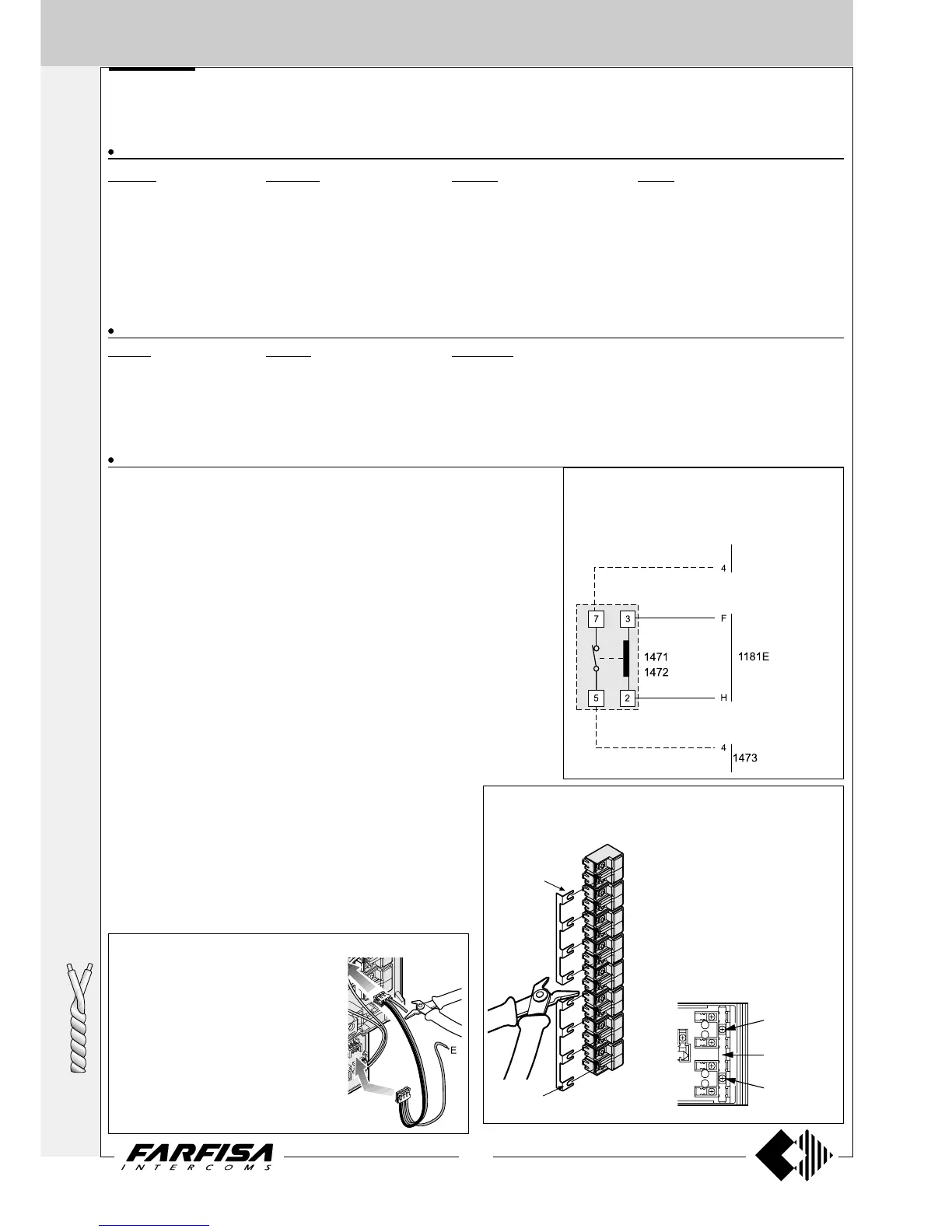 4

7 3

F

1471
1472

1181E

5 2

H

4
1473

E

FARFISA
INTERCOMS